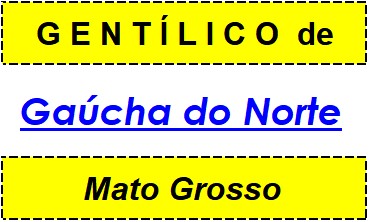 GENTÍLICO de

Gaúcha do Norte

Mato Grosso